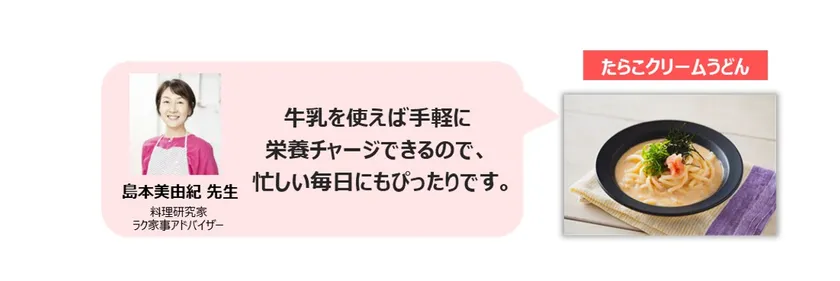 島本美由紀 先生
料理研究家
ラク家事アドバイザー

牛乳を使えば手軽に
栄養チャージできるので、
忙しい毎日にもぴったりです。

たらこクリームうどん